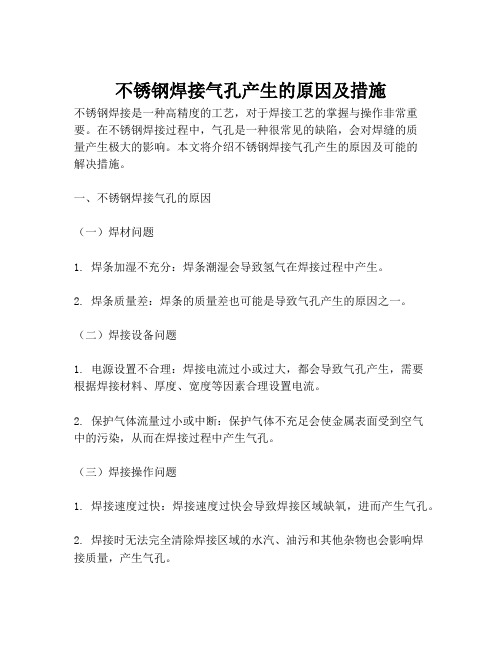 不锈钢焊接气孔产生的原因及措施

不锈钢焊接是一种高精度的工艺，对于焊接工艺的掌握与操作非常重要。在不锈钢焊接过程中，气孔是一种很常见的缺陷，会对焊缝的质量产生极大的影响。本文将介绍不锈钢焊接气孔产生的原因及可能的解决措施。

一、不锈钢焊接气孔的原因

（一）焊材问题

1. 焊条加湿不充分：焊条潮湿会导致氢气在焊接过程中产生。

2. 焊条质量差：焊条的质量差也可能是导致气孔产生的原因之一。

（二）焊接设备问题

1. 电源设置不合理：焊接电流过小或过大，都会导致气孔产生，需要根据焊接材料、厚度、宽度等因素合理设置电流。

2. 保护气体流量过小或中断：保护气体不充足会使金属表面受到空气中的污染，从而在焊接过程中产生气孔。

（三）焊接操作问题

1. 焊接速度过快：焊接速度过快会导致焊接区域缺氧，进而产生气孔。

2. 焊接时无法完全清除焊接区域的水汽、油污和其他杂物也会影响焊接质量，产生气孔。